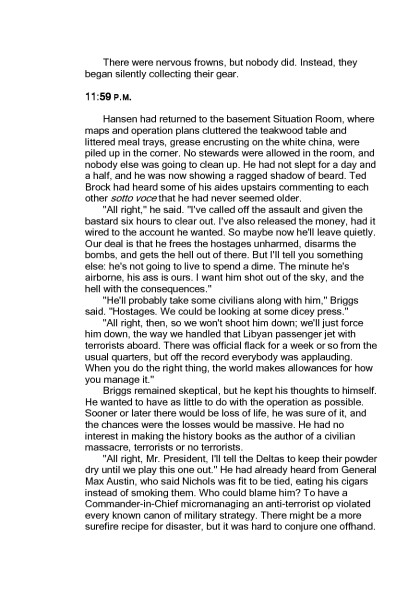 There were nervous frowns, but nobody did. Instead, they began silently collecting their gear.

11:59 P.M.

Hansen had returned to the basement Situation Room, where maps and operation plans cluttered the teakwood table and littered meal trays, grease encrusting on the white china, were piled up in the corner. No stewards were allowed in the room, and nobody else was going to clean up. He had not slept for a day and a half, and he was now showing a ragged shadow of beard. Ted Brock had heard some of his aides upstairs commenting to each other sotto voce that he had never seemed older.

"All right," he said. "I've called off the assault and given the bastard six hours to clear out. I've also released the money, had it wired to the account he wanted. So maybe now he'll leave quietly. Our deal is that he frees the hostages unharmed, disarms the bombs, and gets the hell out of there. But I'll tell you something else: he's not going to live to spend a dime. The minute he's airborne, his ass is ours. I want him shot out of the sky, and the hell with the consequences."

"He'll probably take some civilians along with him," Briggs said. "Hostages. We could be looking at some dicey press."

"All right, then, so we won't shoot him down; we'll just force him down, the way we handled that Libyan passenger jet with terrorists aboard. There was official flack for a week or so from the usual quarters, but off the record everybody was applauding. When you do the right thing, the world makes allowances for how you manage it."

Briggs remained skeptical, but he kept his thoughts to himself. He wanted to have as little to do with the operation as possible. Sooner or later there would be loss of life, he was sure of it, and the chances were the losses would be massive. He had no interest in making the history books as the author of a civilian massacre, terrorists or no terrorists.

"All right, Mr. President, I'll tell the Deltas to keep their powder dry until we play this one out." He had already heard from General Max Austin, who said Nichols was fit to be tied, eating his cigars instead of smoking them. Who could blame him? To have a Commander-in-Chief micromanaging an anti-terrorist op violated every known canon of military strategy. There might be a more surefire recipe for disaster, but it was hard to conjure one offhand.